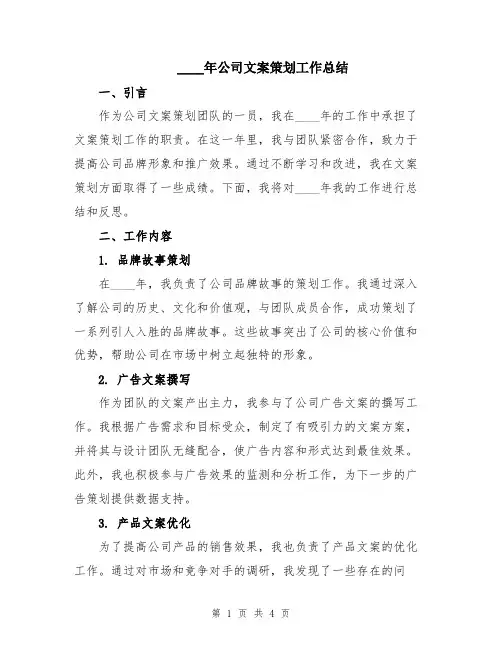 ____年公司文案策划工作总结

一、引言

作为公司文案策划团队的一员，我在____年的工作中承担了文案策划工作的职责。在这一年里，我与团队紧密合作，致力于提高公司品牌形象和推广效果。通过不断学习和改进，我在文案策划方面取得了一些成绩。下面，我将对____年我的工作进行总结和反思。

二、工作内容

1. 品牌故事策划

在____年，我负责了公司品牌故事的策划工作。我通过深入了解公司的历史、文化和价值观，与团队成员合作，成功策划了一系列引人入胜的品牌故事。这些故事突出了公司的核心价值和优势，帮助公司在市场中树立起独特的形象。

2. 广告文案撰写

作为团队的文案产出主力，我参与了公司广告文案的撰写工作。我根据广告需求和目标受众，制定了有吸引力的文案方案，并将其与设计团队无缝配合，使广告内容和形式达到最佳效果。此外，我也积极参与广告效果的监测和分析工作，为下一步的广告策划提供数据支持。

3. 产品文案优化

为了提高公司产品的销售效果，我也负责了产品文案的优化工作。通过对市场和竞争对手的调研，我发现了一些存在的问

第 1 页 共 4 页